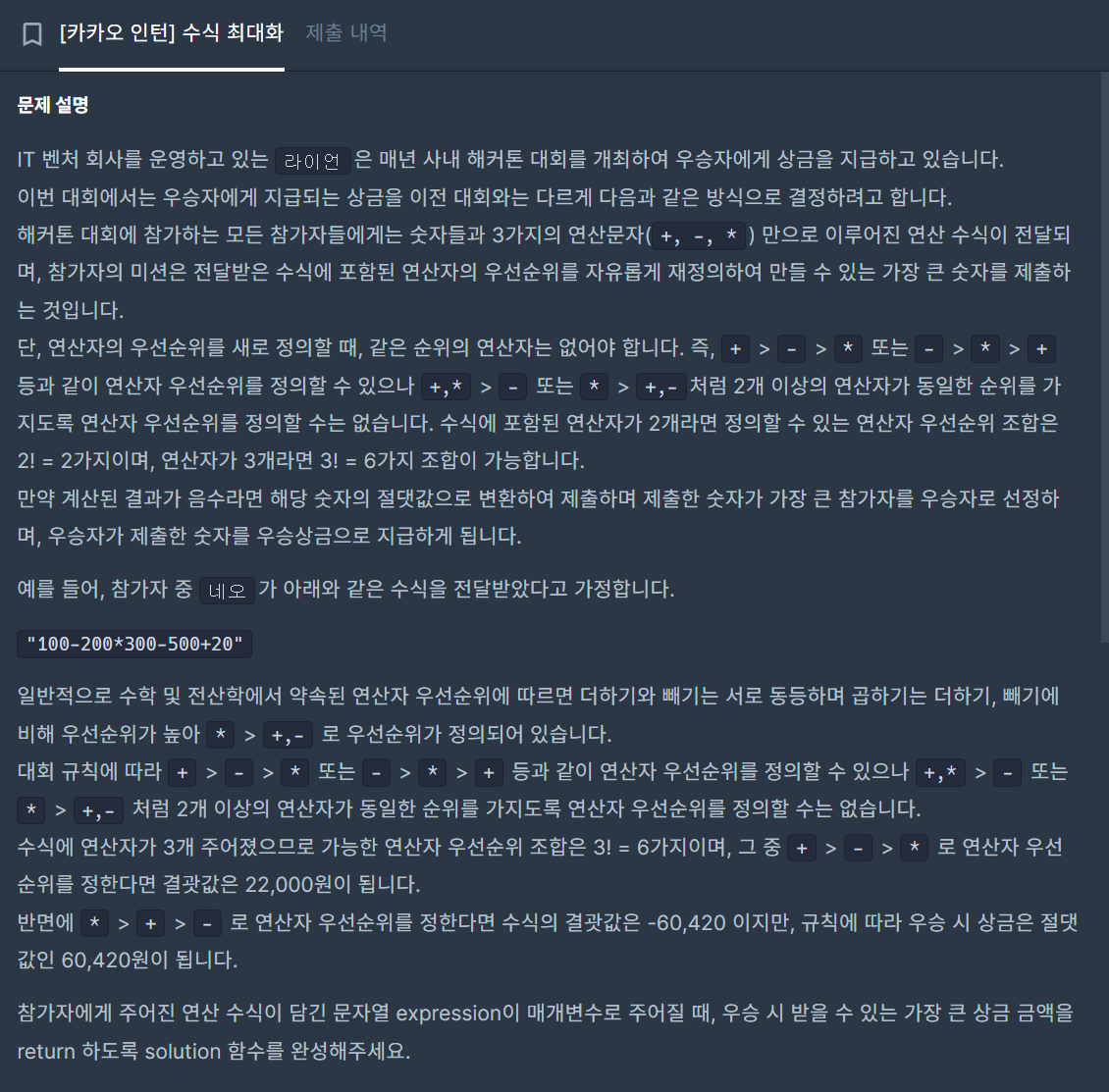 [카카오 인턴] 수식 최대화 제출 내역

문제 설명

IT 벤처 회사를 운영하고 있는 라이언 은 매년 사내 해커톤 대회를 개최하여 우승자에게 상금을 지급하고 있습니다.
이번 대회에서는 우승자에게 지급되는 상금을 이전 대회와는 다르게 다음과 같은 방식으로 결정하려고 합니다.
해커톤 대회에 참가하는 모든 참가자들에게는 숫자들과 3가지의 연산문자( +, -, * ) 만으로 이루어진 연산 수식이 전달되며, 참가자의 미션은 전달받은 수식에 포함된 연산자의 우선순위를 자유롭게 재정의하여 만들 수 있는 가장 큰 숫자를 제출하는 것입니다.
단, 연산자의 우선순위를 새로 정의할 때, 같은 순위의 연산자는 없어야 합니다. 즉, + > - > * 또는 - > * > + 등과 같이 연산자 우선순위를 정의할 수 있으나 +,* > - 또는 * > +,- 처럼 2개 이상의 연산자가 동일한 순위를 가지도록 연산자 우선순위를 정의할 수는 없습니다. 수식에 포함된 연산자가 2개라면 정의할 수 있는 연산자 우선순위 조합은 2! = 2가지이며, 연산자가 3개라면 3! = 6가지 조합이 가능합니다.
만약 계산된 결과가 음수라면 해당 숫자의 절댓값으로 변환하여 제출하며 제출한 숫자가 가장 큰 참가자를 우승자로 선정하며, 우승자가 제출한 숫자를 우승상금으로 지급하게 됩니다.

예를 들어, 참가자 중 네오 가 아래와 같은 수식을 전달받았다고 가정합니다.

"100-200*300-500+20"

일반적으로 수학 및 전산학에서 약속된 연산자 우선순위에 따르면 더하기와 빼기는 서로 동등하며 곱하기는 더하기, 빼기에 비해 우선순위가 높아 * > +,- 로 우선순위가 정의되어 있습니다.
대회 규칙에 따라 + > - > * 또는 - > * > + 등과 같이 연산자 우선순위를 정의할 수 있으나 +,* > - 또는 * > +,- 처럼 2개 이상의 연산자가 동일한 순위를 가지도록 연산자 우선순위를 정의할 수는 없습니다.
수식에 연산자가 3개 주어졌으므로 가능한 연산자 우선순위 조합은 3! = 6가지이며, 그 중 + > - > * 로 연산자 우선순위를 정한다면 결괏값은 22,000원이 됩니다.
반면에 * > + > - 로 연산자 우선순위를 정한다면 수식의 결괏값은 -60,420 이지만, 규칙에 따라 우승 시 상금은 절댓값인 60,420원이 됩니다.

참가자에게 주어진 연산 수식이 담긴 문자열 expression이 매개변수로 주어질 때, 우승 시 받을 수 있는 가장 큰 상금 금액을 return 하도록 solution 함수를 완성해주세요.